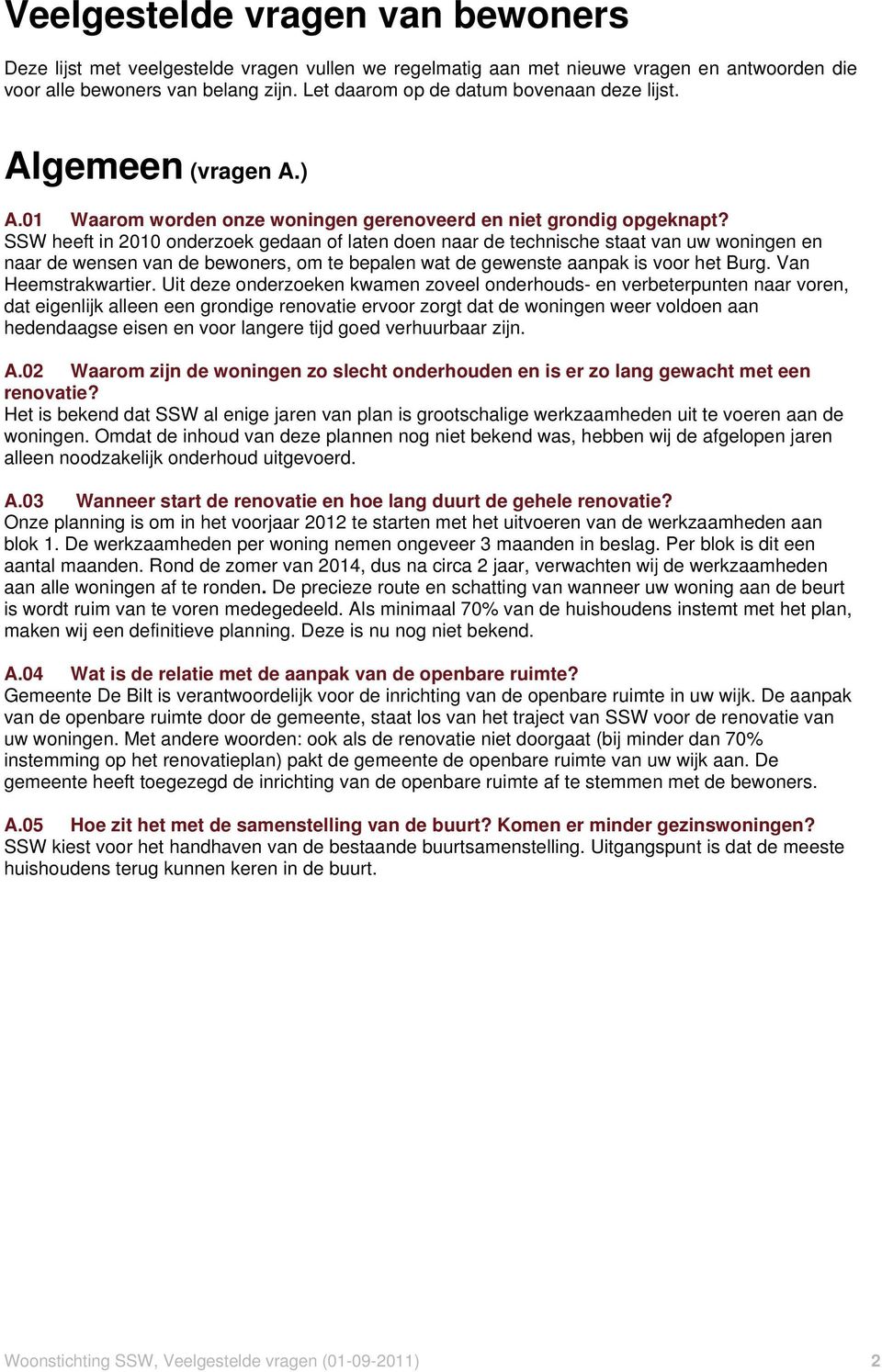 Veelgestelde vragen van bewoners

Deze lijst met veelgestelde vragen vullen we regelmatig aan met nieuwe vragen en antwoorden die voor alle bewoners van belang zijn. Let daarom op de datum bovenaan deze lijst.

Algemeen (vragen A.)

A.01 Waarom worden onze woningen gerenoveerd en niet grondig opgeknapt?
SSW heeft in 2010 onderzoek gedaan of laten doen naar de technische staat van uw woningen en naar de wensen van de bewoners, om te bepalen wat de gewenste aanpak is voor het Burg. Van Heemstrakwartier. Uit deze onderzoeken kwamen zoveel onderhouds- en verbeterpunten naar voren, dat eigenlijk alleen een grondige renovatie ervoor zorgt dat de woningen weer voldoen aan hedendaagse eisen en voor langere tijd goed verhuurbaar zijn.

A.02 Waarom zijn de woningen zo slecht onderhouden en is er zo lang gewacht met een renovatie?
Het is bekend dat SSW al enige jaren van plan is grootschalige werkzaamheden uit te voeren aan de woningen. Omdat de inhoud van deze plannen nog niet bekend was, hebben wij de afgelopen jaren alleen noodzakelijk onderhoud uitgevoerd.

A.03 Wanneer start de renovatie en hoe lang duurt de gehele renovatie?
Onze planning is om in het voorjaar 2012 te starten met het uitvoeren van de werkzaamheden aan blok 1. De werkzaamheden per woning nemen ongeveer 3 maanden in beslag. Per blok is dit een aantal maanden. Rond de zomer van 2014, dus na circa 2 jaar, verwachten wij de werkzaamheden aan alle woningen af te ronden. De precieze route en schatting van wanneer uw woning aan de beurt is wordt ruim van te voren medegedeeld. Als minimaal 70% van de huishoudens instemt met het plan, maken wij een definitieve planning. Deze is nu nog niet bekend.

A.04 Wat is de relatie met de aanpak van de openbare ruimte?
Gemeente De Bilt is verantwoordelijk voor de inrichting van de openbare ruimte in uw wijk. De aanpak van de openbare ruimte door de gemeente, staat los van het traject van SSW voor de renovatie van uw woningen. Met andere woorden: ook als de renovatie niet doorgaat (bij minder dan 70% instemming op het renovatieplan) pakt de gemeente de openbare ruimte van uw wijk aan. De gemeente heeft toegezegd de inrichting van de openbare ruimte af te stemmen met de bewoners.

A.05 Hoe zit het met de samenstelling van de buurt? Komen er minder gezinswoningen?
SSW kiest voor het handhaven van de bestaande buurtsamenstelling. Uitgangspunt is dat de meeste huishoudens terug kunnen keren in de buurt.

Woonstichting SSW, Veelgestelde vragen (01-09-2011) 2